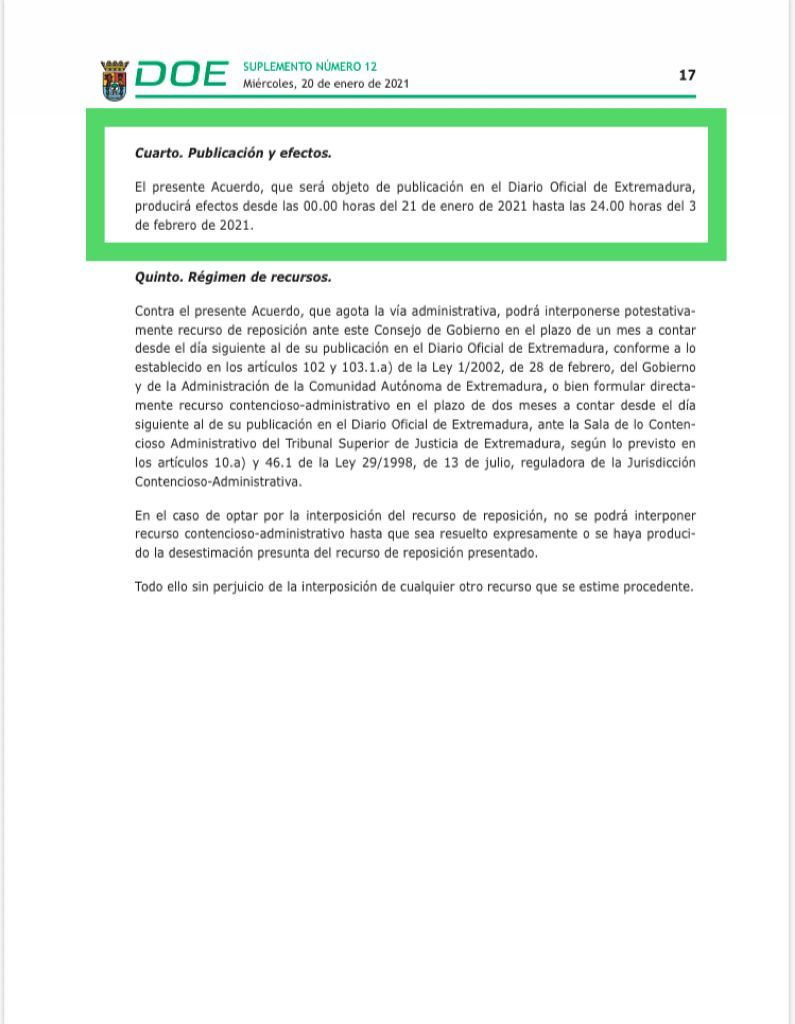 DOE SUPLEMENTO NÚMERO 12
Miércoles, 20 de enero de 2021

17

Cuarto. Publicación y efectos.

El presente Acuerdo, que será objeto de publicación en el Diario Oficial de Extremadura, producirá efectos desde las 00.00 horas del 21 de enero de 2021 hasta las 24.00 horas del 3 de febrero de 2021.

Quinto. Régimen de recursos.

Contra el presente Acuerdo, que agota la vía administrativa, podrá interponerse potestativamente recurso de reposición ante este Consejo de Gobierno en el plazo de un mes a contar desde el día siguiente al de su publicación en el Diario Oficial de Extremadura, conforme a lo establecido en los artículos 102 y 103.1.a) de la Ley 1/2002, de 28 de febrero, del Gobierno y de la Administración de la Comunidad Autónoma de Extremadura, o bien formular directamente recurso contencioso-administrativo en el plazo de dos meses a contar desde el día siguiente al de su publicación en el Diario Oficial de Extremadura, ante la Sala de lo Contencioso Administrativo del Tribunal Superior de Justicia de Extremadura, según lo previsto en los artículos 10.a) y 46.1 de la Ley 29/1998, de 13 de julio, reguladora de la Jurisdicción Contencioso-Administrativa.

En el caso de optar por la interposición del recurso de reposición, no se podrá interponer recurso contencioso-administrativo hasta que sea resuelto expresamente o se haya producido la desestimación presunta del recurso de reposición presentado.

Todo ello sin perjuicio de la interposición de cualquier otro recurso que se estime procedente.